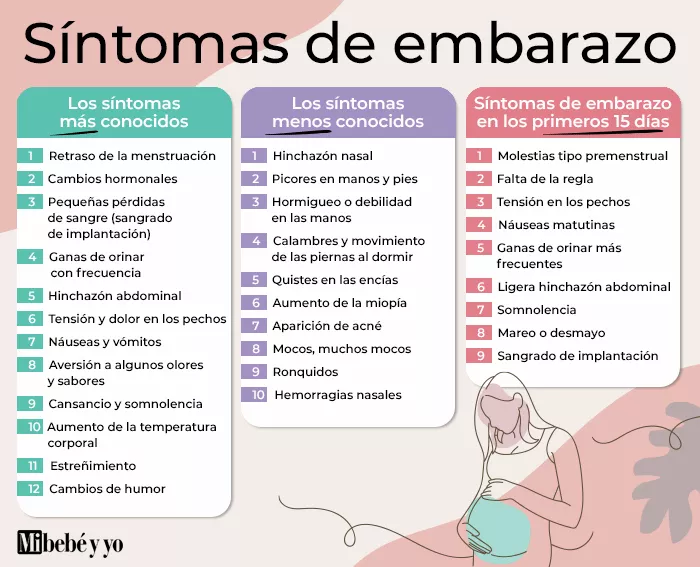 Síntomas de embarazo

Los síntomas más conocidos

1 Retraso de la menstruación
2 Cambios hormonales
3 Pequeñas pérdidas de sangre (sangrado de implantación)
4 Ganas de orinar con frecuencia
5 Hinchazón abdominal
6 Tensión y dolor en los pechos
7 Náuseas y vómitos
8 Aversión a algunos olores y sabores
9 Cansancio y somnolencia
10 Aumento de la temperatura corporal
11 Estreñimiento
12 Cambios de humor

Los síntomas menos conocidos

1 Hinchazón nasal
2 Picores en manos y pies
3 Hormigueo o debilidad en las manos
4 Calambres y movimiento de las piernas al dormir
5 Quistes en las encías
6 Aumento de la miopía
7 Aparición de acné
8 Mocos, muchos mocos
9 Ronquidos
10 Hemorragias nasales

Síntomas de embarazo en los primeros 15 días

1 Molestias tipo premenstrual
2 Falta de la regla
3 Tensión en los pechos
4 Náuseas matutinas
5 Ganas de orinar más frecuentes
6 Ligera hinchazón abdominal
7 Somnolencia
8 Mareo o desmayo
9 Sangrado de implantación

Mi bebé y yo